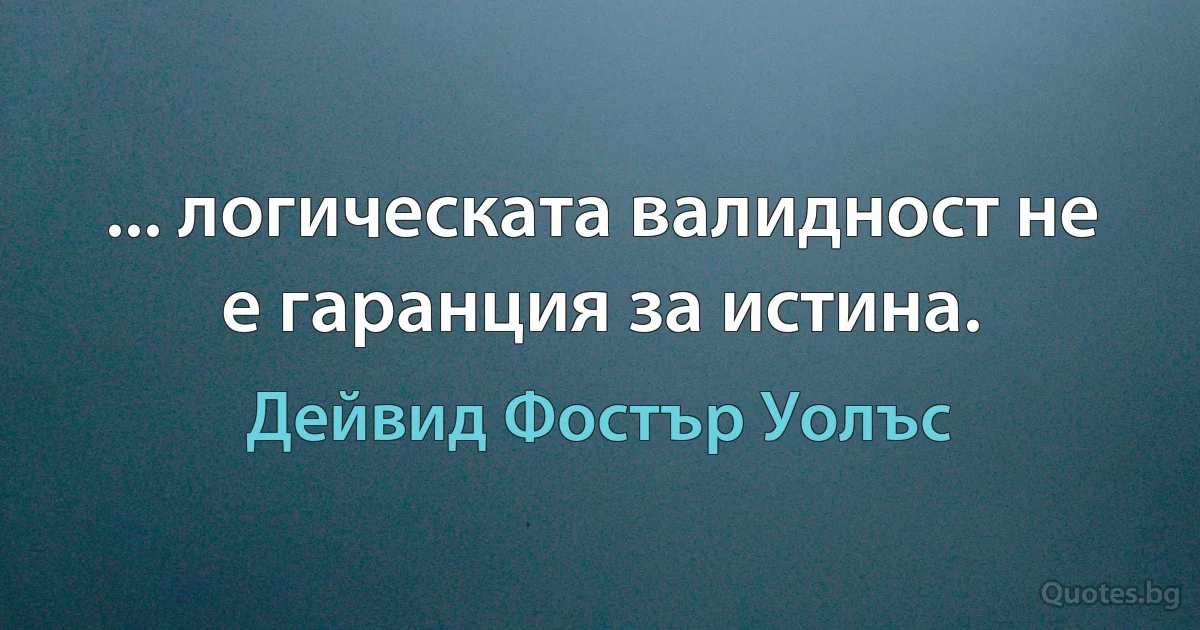 ... логическата валидност не е гаранция за истина.

Дейвид Фостър Уолъс

Quotes.bg